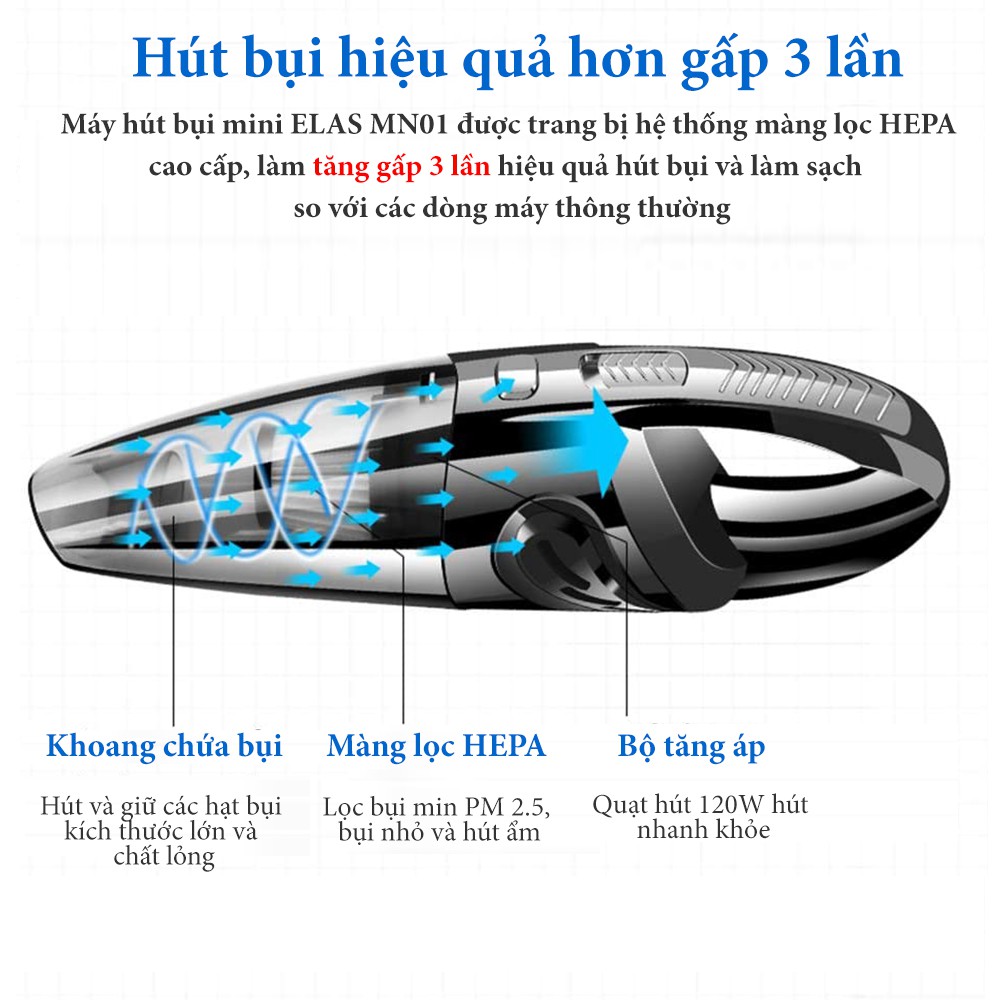 Hút bụi hiệu quả hơn gấp 3 lần

Máy hút bụi mini ELAS MN01 được trang bị hệ thống màng lọc HEPA cao cấp, làm tăng gấp 3 lần hiệu quả hút bụi và làm sạch so với các dòng máy thông thường

Khoang chứa bụi

Hút và giữ các hạt bụi kích thước lớn và chất lỏng

Màng lọc HEPA

Lọc bụi min PM 2.5, bụi nhỏ và hút ẩm

Bộ tăng áp

Quạt hút 120W hút nhanh khỏe